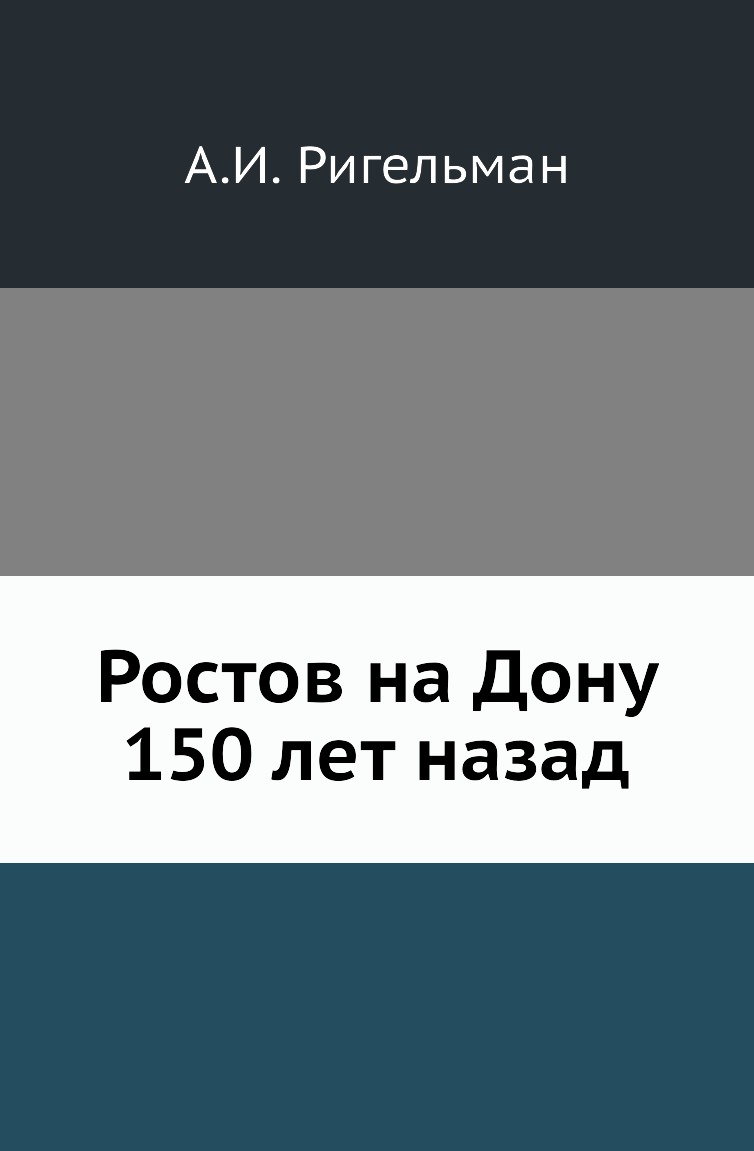 А.И. Ригельман

Ростов на Дону
150 лет назад